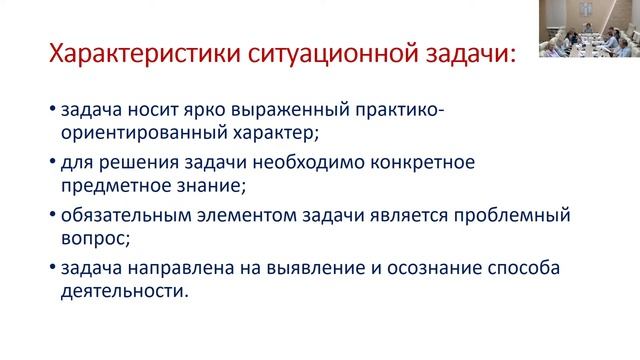 Характеристики ситуационной задачи:

• задача носит ярко выраженный практико-ориентированный характер;

• для решения задачи необходимо конкретное предметное знание;

• обязательным элементом задачи является проблемный вопрос;

• задача направлена на выявление и осознание способа деятельности.